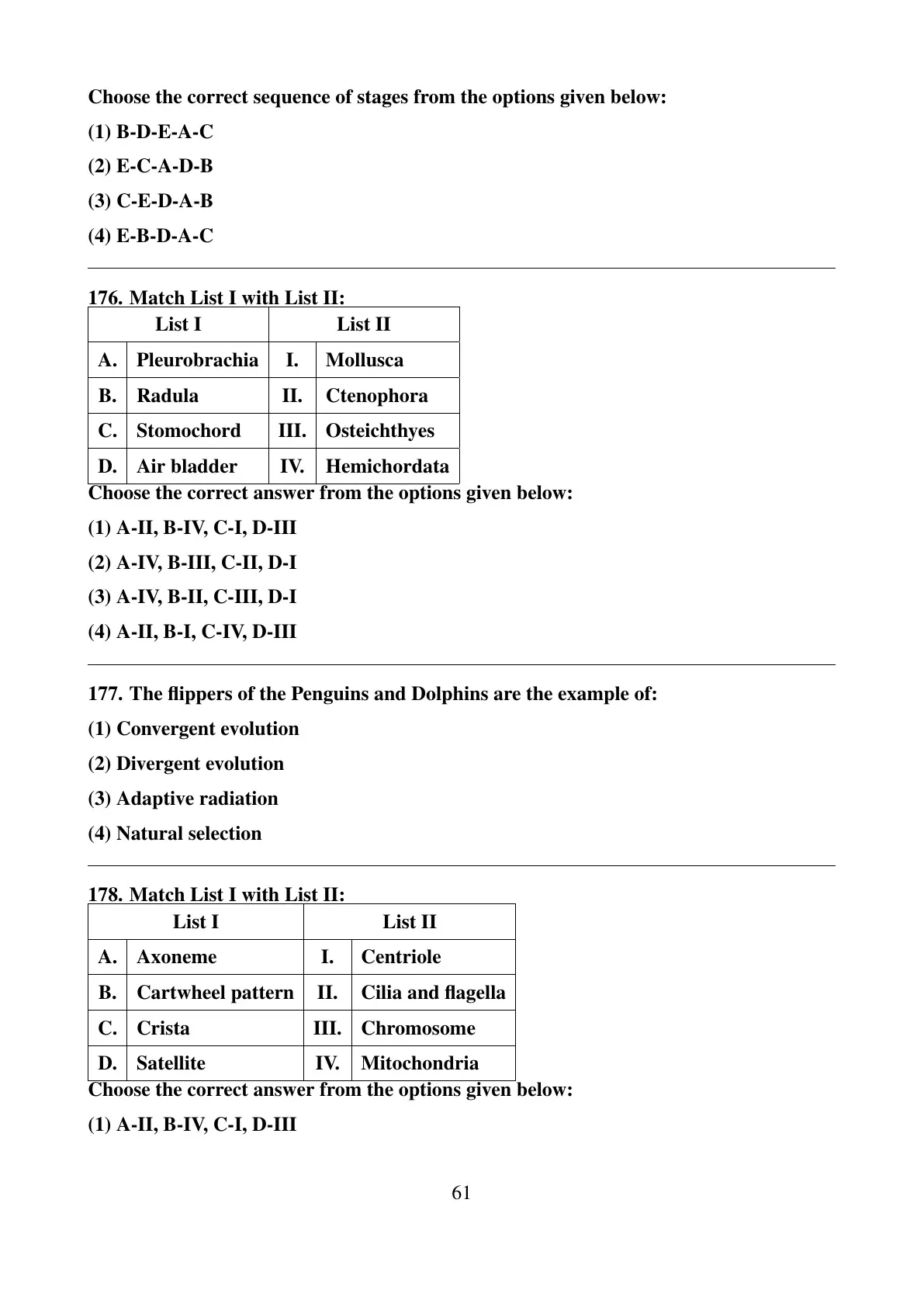 Choose the correct sequence of stages from the options given below:

(1) B-D-E-A-C

(2) E-C-A-D-B

(3) C-E-D-A-B

(4) E-B-D-A-C

176. Match List I with List II:

| List I | | List II | |
|---|---|---|---|
| A. | Pleurobrachia | I. | Mollusca |
| B. | Radula | II. | Ctenophora |
| C. | Stomochord | III. | Osteichthyes |
| D. | Air bladder | IV. | Hemichordata |

Choose the correct answer from the options given below:

(1) A-II, B-IV, C-I, D-III

(2) A-IV, B-III, C-II, D-I

(3) A-IV, B-II, C-III, D-I

(4) A-II, B-I, C-IV, D-III

177. The flippers of the Penguins and Dolphins are the example of:

(1) Convergent evolution

(2) Divergent evolution

(3) Adaptive radiation

(4) Natural selection

178. Match List I with List II:

| List I | | List II | |
|---|---|---|---|
| A. | Axoneme | I. | Centriole |
| B. | Cartwheel pattern | II. | Cilia and flagella |
| C. | Crista | III. | Chromosome |
| D. | Satellite | IV. | Mitochondria |

Choose the correct answer from the options given below:

(1) A-II, B-IV, C-I, D-III

61